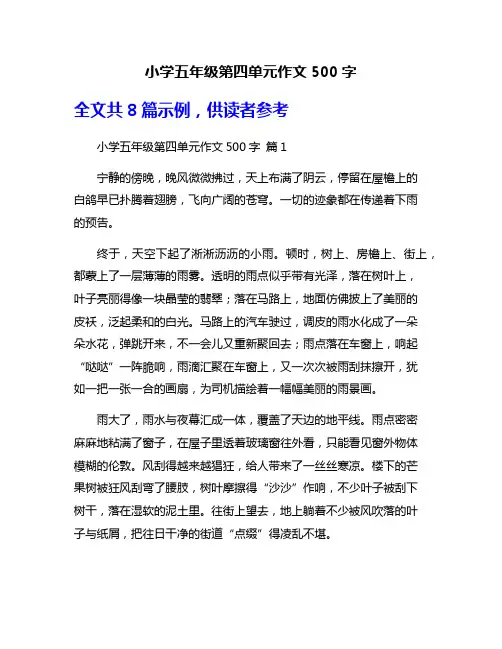 小学五年级第四单元作文 500 字

全文共 8 篇示例，供读者参考

小学五年级第四单元作文 500 字 篇 1

宁静的傍晚，晚风微微拂过，天上布满了阴云，停留在屋檐上的白鸽早已扑腾着翅膀，飞向广阔的苍穹。一切的迹象都在传递着下雨的预告。

终于，天空下起了淅淅沥沥的小雨。顿时，树上、房檐上、街上，都蒙上了一层薄薄的雨雾。透明的雨点似乎带有光泽，落在树叶上，叶子亮丽得像一块晶莹的翡翠；落在马路上，地面仿佛披上了美丽的皮袄，泛起柔和的白光。马路上的汽车驶过，调皮的雨水化成了一朵朵水花，弹跳开来，不一会儿又重新聚回去；雨点落在车窗上，响起“哒哒”一阵脆响，雨滴汇聚在车窗上，又一次次被雨刮抹擦开，犹如一把一张一合的画扇，为司机描绘着一幅幅美丽的雨景画。

雨大了，雨水与夜幕汇成一体，覆盖了天边的地平线。雨点密密麻麻地粘满了窗子，在屋子里透着玻璃窗往外看，只能看见窗外物体模糊的伦敦。风刮得越来越猖狂，给人带来了一丝丝寒凉。楼下的芒果树被狂风刮弯了腰肢，树叶摩擦得“沙沙”作响，不少叶子被刮下树干，落在湿软的泥土里。往街上望去，地上躺着不少被风吹落的叶子与纸屑，把往日干净的街道“点缀”得凌乱不堪。